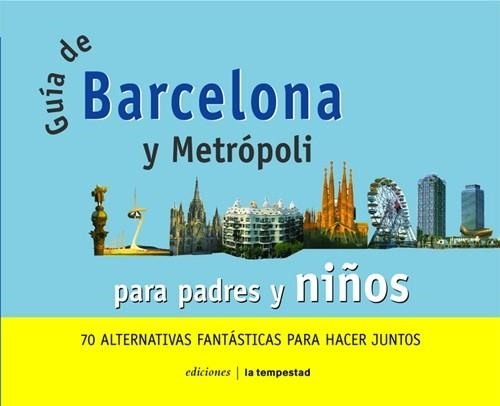 Guía de
Barcelona
y Metrópoli

para padres y niños

70 ALTERNATIVAS FANTÁSTICAS PARA HACER JUNTOS

ediciones | la tempestad